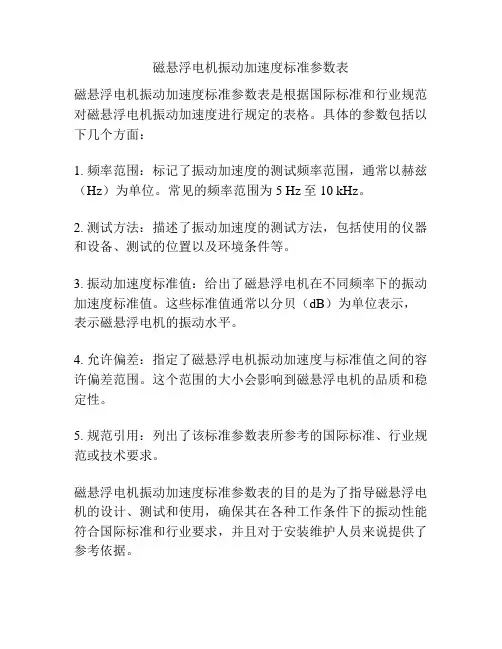 磁悬浮电机振动加速度标准参数表

磁悬浮电机振动加速度标准参数表是根据国际标准和行业规范对磁悬浮电机振动加速度进行规定的表格。具体的参数包括以下几个方面：

1. 频率范围：标记了振动加速度的测试频率范围，通常以赫兹（Hz）为单位。常见的频率范围为 5 Hz 至 10 kHz。

2. 测试方法：描述了振动加速度的测试方法，包括使用的仪器和设备、测试的位置以及环境条件等。

3. 振动加速度标准值：给出了磁悬浮电机在不同频率下的振动加速度标准值。这些标准值通常以分贝（dB）为单位表示，表示磁悬浮电机的振动水平。

4. 允许偏差：指定了磁悬浮电机振动加速度与标准值之间的容许偏差范围。这个范围的大小会影响到磁悬浮电机的品质和稳定性。

5. 规范引用：列出了该标准参数表所参考的国际标准、行业规范或技术要求。

磁悬浮电机振动加速度标准参数表的目的是为了指导磁悬浮电机的设计、测试和使用，确保其在各种工作条件下的振动性能符合国际标准和行业要求，并且对于安装维护人员来说提供了参考依据。